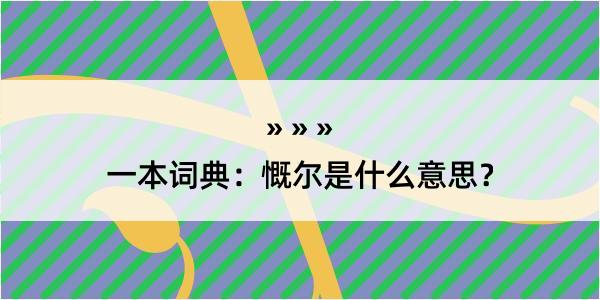 » » »

一本词典：慨尔是什么意思？